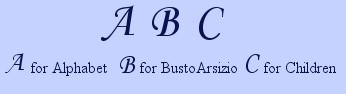 A B C

A for Alphabet B for BustoArsizio C for Children